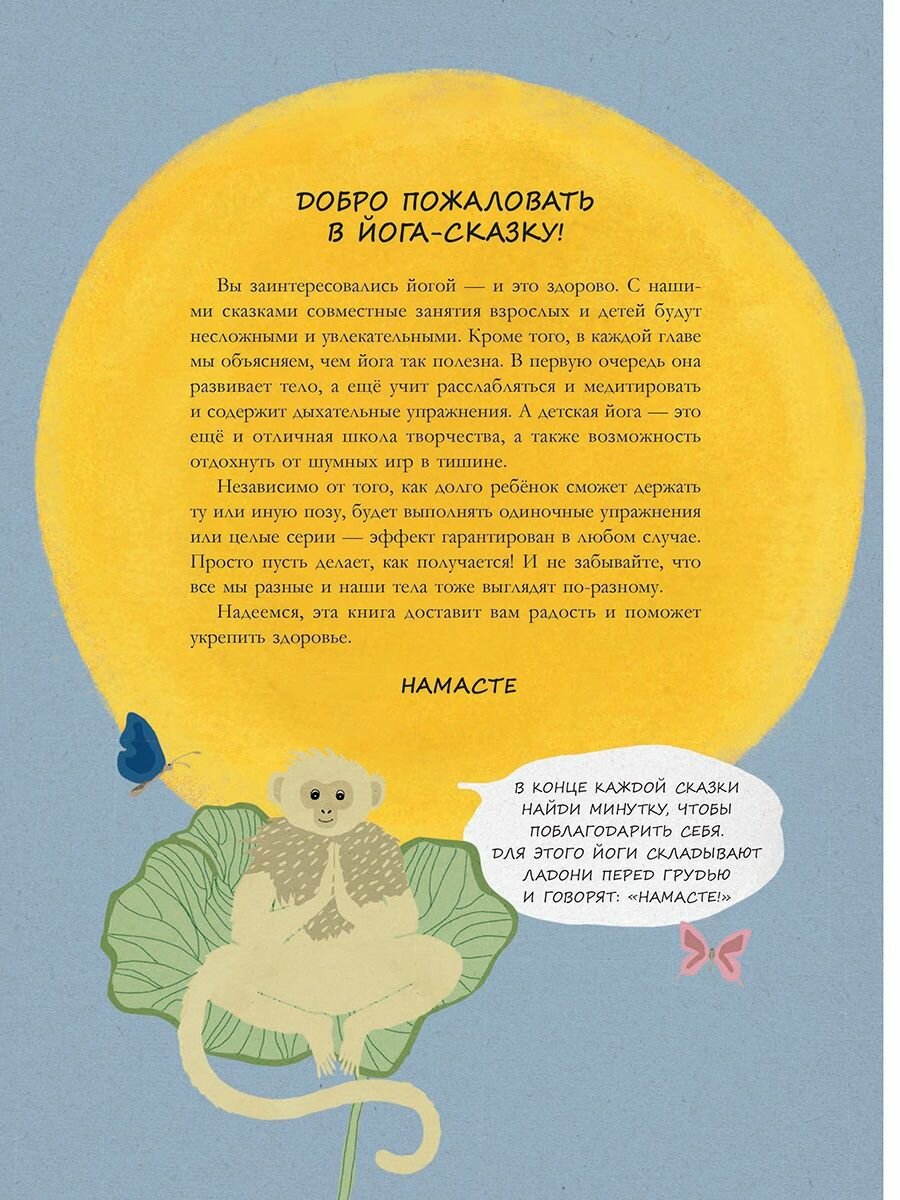 ДОБРО ПОЖАЛОВАТЬ В ЙОГА-СКАЗКУ!

Вы заинтересовались йогой — и это здорово. С нашими сказками совместные занятия взрослых и детей будут несложными и увлекательными. Кроме того, в каждой главе мы объясняем, чем йога так полезна. В первую очередь она развивает тело, а ещё учит расслабляться и медитировать и содержит дыхательные упражнения. А детская йога — это ещё и отличная школа творчества, а также возможность отдохнуть от шумных игр в тишине.

Независимо от того, как долго ребёнок сможет держать ту или иную позу, будет выполнять одиночные упражнения или целые серии — эффект гарантирован в любом случае. Просто пусть делает, как получается! И не забывайте, что все мы разные и наши тела тоже выглядят по-разному.

Надеемся, эта книга доставит вам радость и поможет укрепить здоровье.

НАМАСТЕ

В КОНЦЕ КАЖДОЙ СКАЗКИ НАЙДИ МИНУТКУ, ЧТОБЫ ПОБЛАГОДАРИТЬ СЕБЯ. ДЛЯ ЭТОГО ЙОГИ СКЛАДЫВАЮТ ЛАДОНИ ПЕРЕД ГРУДЬЮ И ГОВОРЯТ: «НАМАСТЕ!»